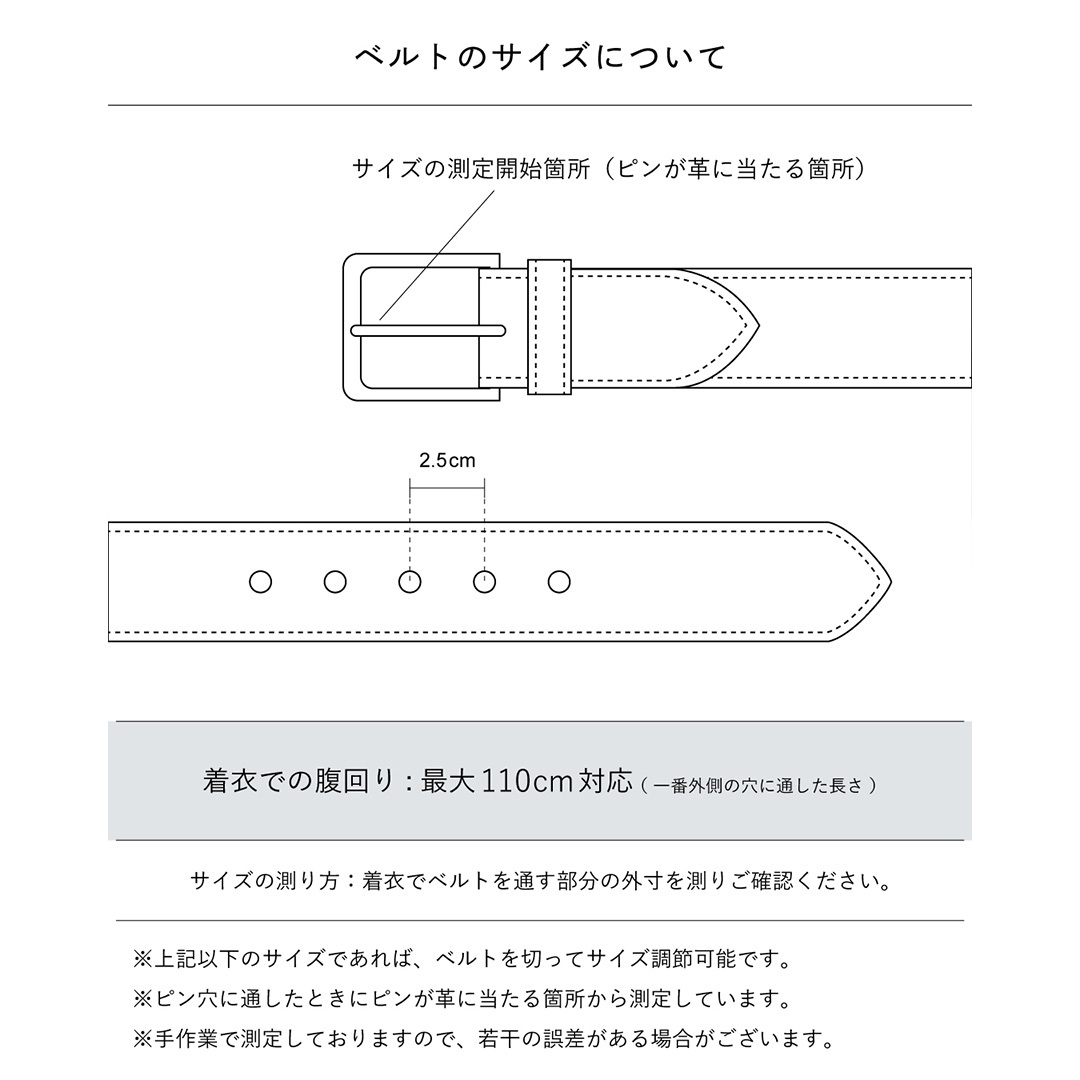 ベルトのサイズについて

サイズの測定開始箇所（ピンが革に当たる箇所）

2.5cm

着衣での腹回り：最大110cm対応（一番外側の穴に通した長さ）

サイズの測り方：着衣でベルトを通す部分の外寸を測りご確認ください。

※上記以下のサイズであれば、ベルトを切ってサイズ調節可能です。
※ピン穴に通したときにピンが革に当たる箇所から測定しています。
※手作業で測定しておりますので、若干の誤差がある場合がございます。